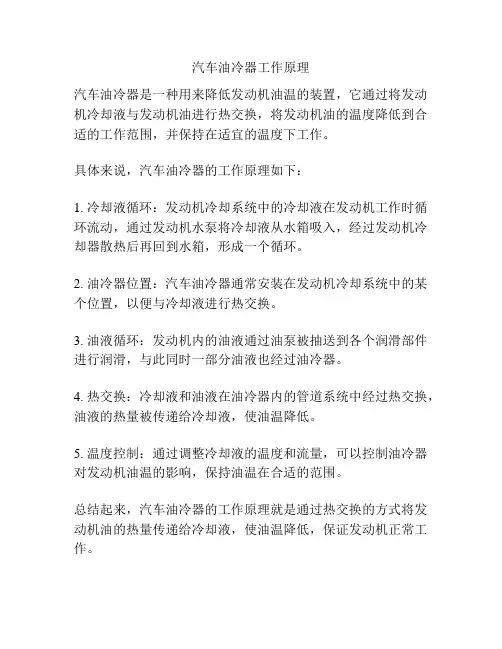 汽车油冷器工作原理

汽车油冷器是一种用来降低发动机油温的装置，它通过将发动机冷却液与发动机油进行热交换，将发动机油的温度降低到合适的工作范围，并保持在适宜的温度下工作。

具体来说，汽车油冷器的工作原理如下：

1. 冷却液循环：发动机冷却系统中的冷却液在发动机工作时循环流动，通过发动机水泵将冷却液从水箱吸入，经过发动机冷却器散热后再回到水箱，形成一个循环。

2. 油冷器位置：汽车油冷器通常安装在发动机冷却系统中的某个位置，以便与冷却液进行热交换。

3. 油液循环：发动机内的油液通过油泵被抽送到各个润滑部件进行润滑，与此同时一部分油液也经过油冷器。

4. 热交换：冷却液和油液在油冷器内的管道系统中经过热交换，油液的热量被传递给冷却液，使油温降低。

5. 温度控制：通过调整冷却液的温度和流量，可以控制油冷器对发动机油温的影响，保持油温在合适的范围。

总结起来，汽车油冷器的工作原理就是通过热交换的方式将发动机油的热量传递给冷却液，使油温降低，保证发动机正常工作。